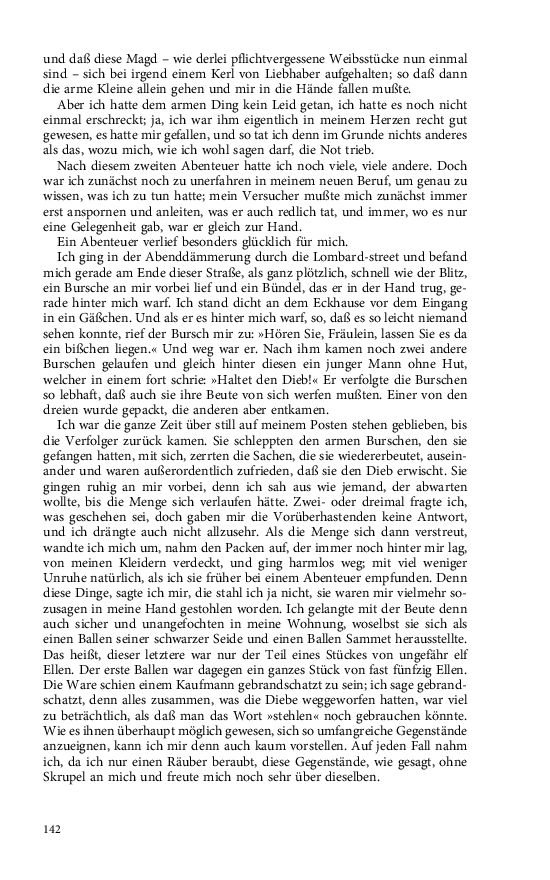 und daß diese Magd – wie derlei pflichtvergessene Weibsstücke nun einmal sind – sich bei irgend einem Kerl von Liebhaber aufgehalten; so daß dann die arme Kleine allein gehen und mir in die Hände fallen mußte.

Aber ich hatte dem armen Ding kein Leid getan, ich hatte es noch nicht einmal erschreckt; ja, ich war ihm eigentlich in meinem Herzen recht gut gewesen, es hatte mir gefallen, und so tat ich denn im Grunde nichts anderes als das, wozu mich, wie ich wohl sagen darf, die Not trieb.

Nach diesem zweiten Abenteuer hatte ich noch viele, viele andere. Doch war ich zunächst noch zu unerfahren in meinem neuen Beruf, um genau zu wissen, was ich zu tun hatte; mein Versucher mußte mich zunächst immer erst anspornen und anleiten, was er auch redlich tat, und immer, wo es nur eine Gelegenheit gab, war er gleich zur Hand.

Ein Abenteuer verlief besonders glücklich für mich.

Ich ging in der Abenddämmerung durch die Lombard-street und befand mich gerade am Ende dieser Straße, als ganz plötzlich, schnell wie der Blitz, ein Bursche an mir vorbei lief und ein Bündel, das er in der Hand trug, gerade hinter mich warf. Ich stand dicht an dem Eckhause vor dem Eingang in ein Gäßchen. Und als er es hinter mich warf, so, daß es so leicht niemand sehen konnte, rief der Bursch mir zu: »Hören Sie, Fräulein, lassen Sie es da ein bißchen liegen.« Und weg war er. Nach ihm kamen noch zwei andere Burschen gelaufen und gleich hinter diesen ein junger Mann ohne Hut, welcher in einem fort schrie: »Haltet den Dieb!« Er verfolgte die Burschen so lebhaft, daß auch sie ihre Beute von sich werfen mußten. Einer von den dreien wurde gepackt, die anderen aber entkamen.

Ich war die ganze Zeit über still auf meinem Posten stehen geblieben, bis die Verfolger zurück kamen. Sie schleppten den armen Burschen, den sie gefangen hatten, mit sich, zerrten die Sachen, die sie wiedererbeutet, auseinander und waren außerordentlich zufrieden, daß sie den Dieb erwischt. Sie gingen ruhig an mir vorbei, denn ich sah aus wie jemand, der abwarten wollte, bis die Menge sich verlaufen hätte. Zwei- oder dreimal fragte ich, was geschehen sei, doch gaben mir die Vorüberhastenden keine Antwort, und ich drängte auch nicht allzusehr. Als die Menge sich dann verstreut, wandte ich mich um, nahm den Packen auf, der immer noch hinter mir lag, von meinen Kleidern verdeckt, und ging harmlos weg; mit viel weniger Unruhe natürlich, als ich sie früher bei einem Abenteuer empfunden. Denn diese Dinge, sagte ich mir, die stahl ich ja nicht, sie waren mir vielmehr sozusagen in meine Hand gestohlen worden. Ich gelangte mit der Beute denn auch sicher und unangefochten in meine Wohnung, woselbst sie sich als einen Ballen seiner schwarzer Seide und einen Ballen Sammet herausstellte. Das heißt, dieser letztere war nur der Teil eines Stückes von ungefähr elf Ellen. Der erste Ballen war dagegen ein ganzes Stück von fast fünfzig Ellen. Die Ware schien einem Kaufmann gebrandschatzt zu sein; ich sage gebrandschatzt, denn alles zusammen, was die Diebe weggeworfen hatten, war viel zu beträchtlich, als daß man das Wort »stehlen« noch gebrauchen könnte. Wie es ihnen überhaupt möglich gewesen, sich so umfangreiche Gegenstände anzueignen, kann ich mir denn auch kaum vorstellen. Auf jeden Fall nahm ich, da ich nur einen Räuber beraubt, diese Gegenstände, wie gesagt, ohne Skrupel an mich und freute mich noch sehr über dieselben.

142